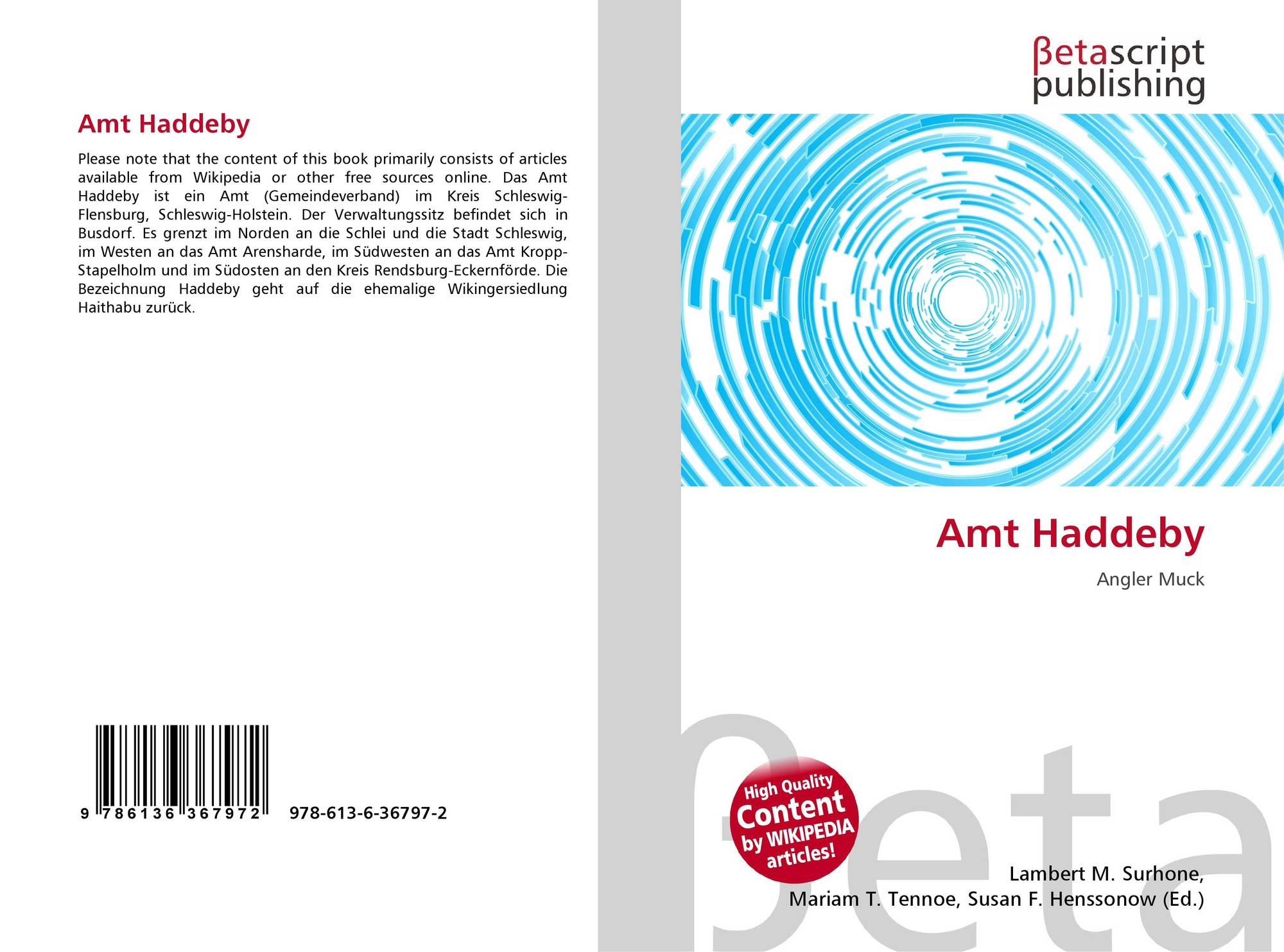 Amt Haddeby

Please note that the content of this book primarily consists of articles available from Wikipedia or other free sources online. Das Amt Haddeby ist ein Amt (Gemeindeverband) im Kreis Schleswig-Flensburg, Schleswig-Holstein. Der Verwaltungssitz befindet sich in Busdorf. Es grenzt im Norden an die Schlei und die Stadt Schleswig, im Westen an das Amt Arensharde, im Südwesten an das Amt Kropp-Stapelholm und im Südosten an den Kreis Rendsburg-Eckernförde. Die Bezeichnung Haddeby geht auf die ehemalige Wikingersiedlung Haithabu zurück.

9 786136 367972

978-613-6-36797-2

βetascript
publishing

Amt Haddeby

Angler Muck

High Quality
Content
by WIKIPEDIA
articles!

Lambert M. Surhone,
Mariam T. Tennoe, Susan F. Henssonow (Ed.)

βeta